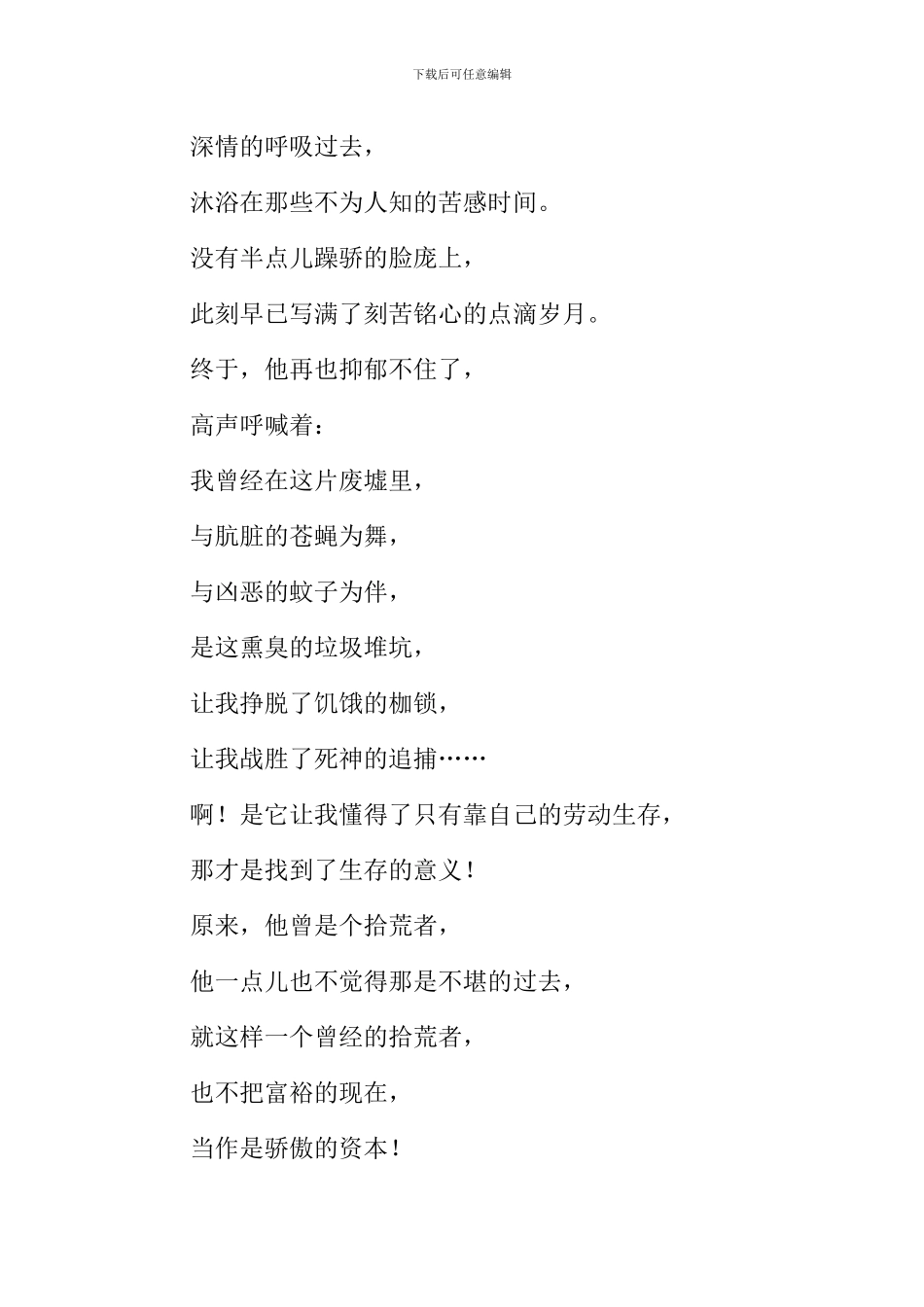 下载后可任意编辑

深情的呼吸过去，

沐浴在那些不为人知的苦感时间。

没有半点儿躁骄的脸庞上，

此刻早已写满了刻苦铭心的点滴岁月。

终于，他再也抑郁不住了，

高声呼喊着：

我曾经在这片废墟里，

与肮脏的苍蝇为舞，

与凶恶的蚊子为伴，

是这熏臭的垃圾堆坑，

让我挣脱了饥饿的枷锁，

让我战胜了死神的追捕……

啊！是它让我懂得了只有靠自己的劳动生存，

那才是找到了生存的意义！

原来，他曾是个拾荒者，

他一点儿也不觉得那是不堪的过去，

就这样一个曾经的拾荒者，

也不把富裕的现在，

当作是骄傲的资本！